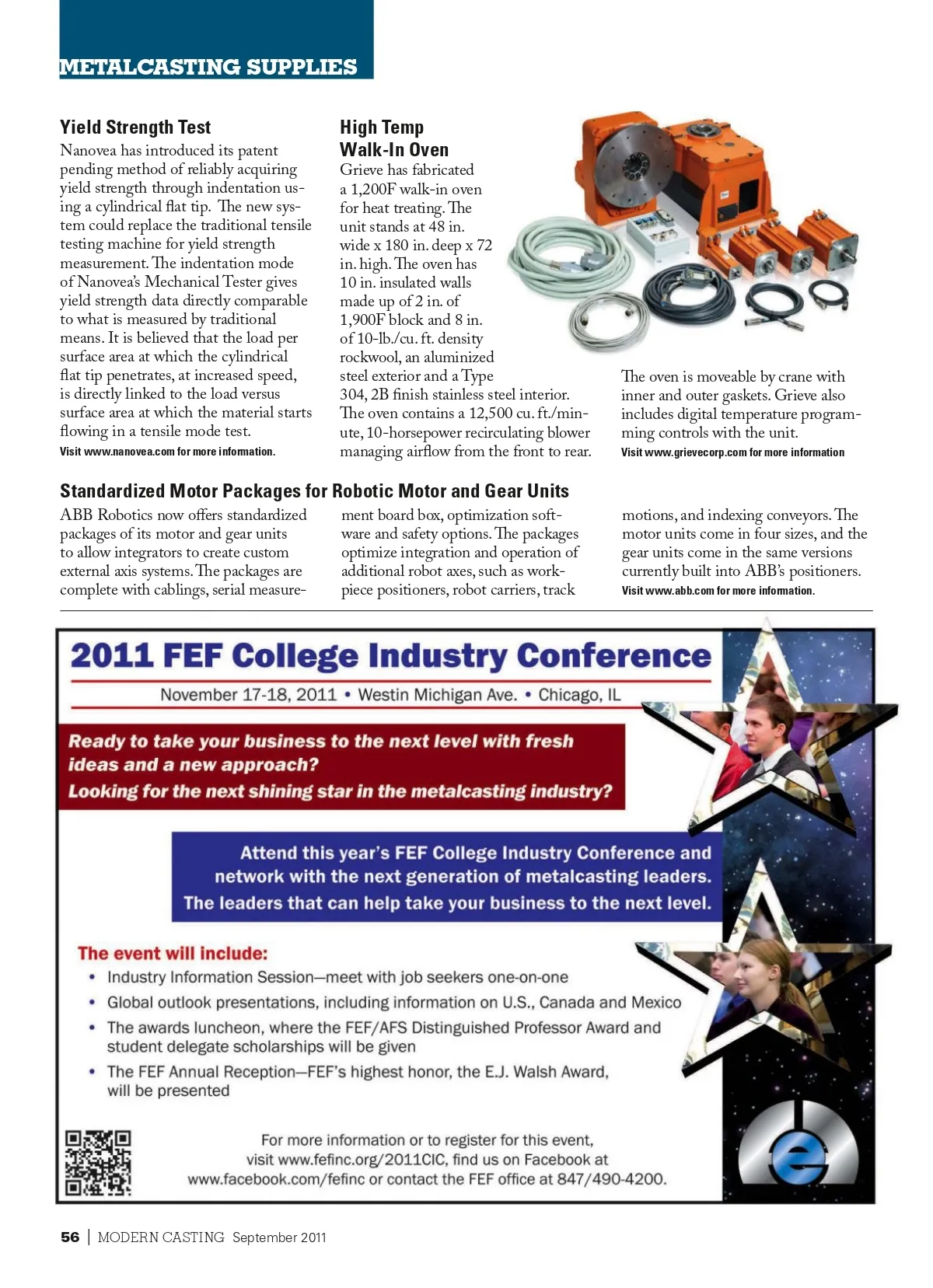 METALCASTING SUPPLIES

Yield Strength Test

Nanovea has introduced its patent pending method of reliably acquiring yield strength through indentation using a cylindrical flat tip. The new system could replace the traditional tensile testing machine for yield strength measurement. The indentation mode of Nanovea's Mechanical Tester gives yield strength data directly comparable to what is measured by traditional means. It is believed that the load per surface area at which the cylindrical flat tip penetrates, at increased speed, is directly linked to the load versus surface area at which the material starts flowing in a tensile mode test.

Visit www.nanovea.com for more information.

High Temp Walk-In Oven

Grieve has fabricated a 1,200F walk-in oven for heat treating. The unit stands at 48 in. wide x 180 in. deep x 72 in. high. The oven has 10 in. insulated walls made up of 2 in. of 1,900F block and 8 in. of 10-lb./cu. ft. density rockwool, an aluminized steel exterior and a Type 304, 2B finish stainless steel interior. The oven contains a 12,500 cu. ft./minute, 10-horsepower recirculating blower managing airflow from the front to rear. The oven is moveable by crane with inner and outer gaskets. Grieve also includes digital temperature programming controls with the unit.

Visit www.grievecorp.com for more information

Standardized Motor Packages for Robotic Motor and Gear Units

ABB Robotics now offers standardized packages of its motor and gear units to allow integrators to create custom external axis systems. The packages are complete with cablings, serial measurement board box, optimization software and safety options. The packages optimize integration and operation of additional robot axes, such as workpiece positioners, robot carriers, track motions, and indexing conveyors. The motor units come in four sizes, and the gear units come in the same versions currently built into ABB's positioners.

Visit www.abb.com for more information.

2011 FEF College Industry Conference

November 17-18, 2011 • Westin Michigan Ave. • Chicago, IL

Ready to take your business to the next level with fresh ideas and a new approach?
Looking for the next shining star in the metalcasting industry?

Attend this year's FEF College Industry Conference and network with the next generation of metalcasting leaders. The leaders that can help take your business to the next level.

The event will include:
• Industry Information Session—meet with job seekers one-on-one
• Global outlook presentations, including information on U.S., Canada and Mexico
• The awards luncheon, where the FEF/AFS Distinguished Professor Award and student delegate scholarships will be given
• The FEF Annual Reception—FEF's highest honor, the E.J. Walsh Award, will be presented

For more information or to register for this event, visit www.fefinc.org/2011CIC, find us on Facebook at www.facebook.com/fefinc or contact the FEF office at 847/490-4200.

56 | MODERN CASTING September 2011